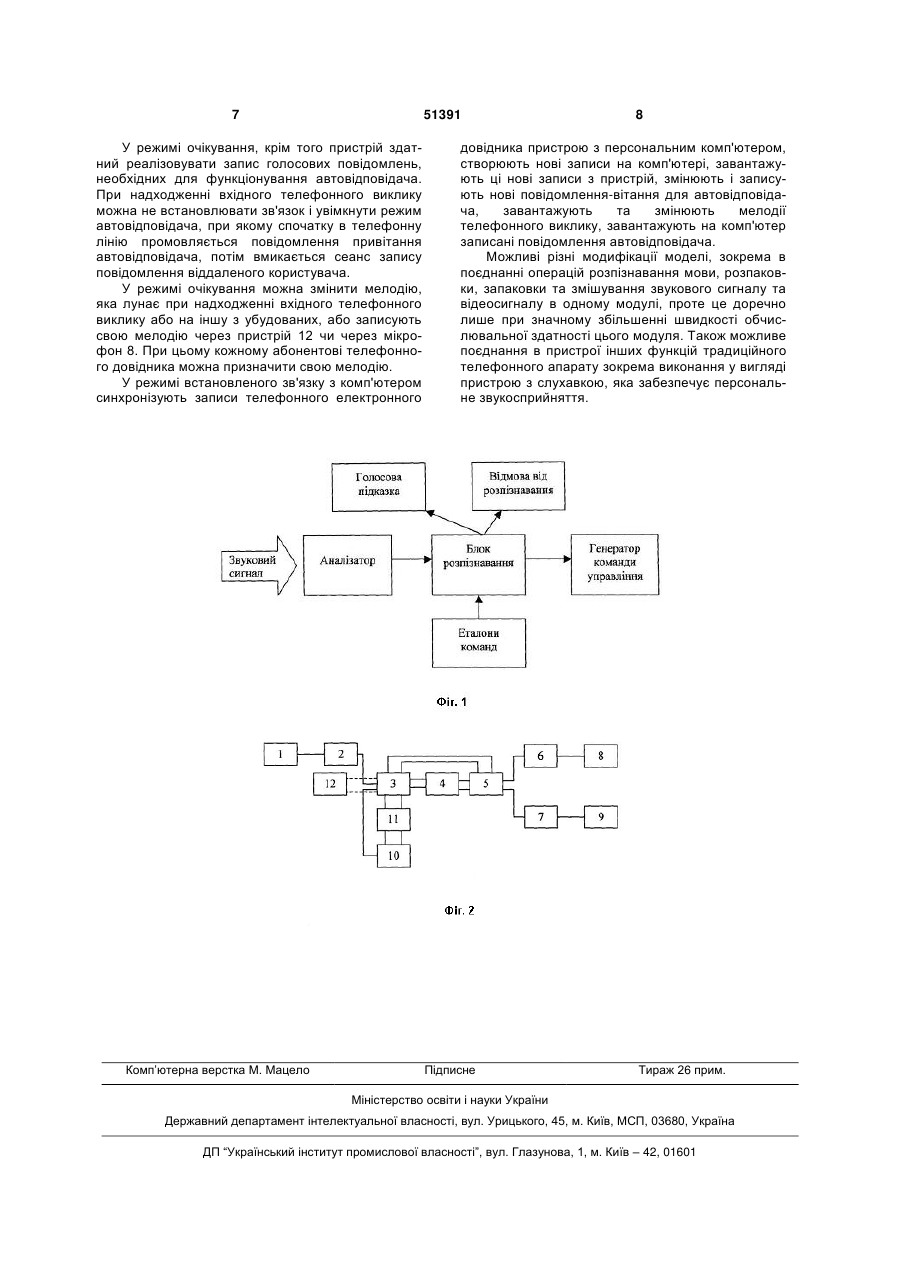 7 51391 8

У режимі очікування, крім того пристрій здатний реалізовувати запис голосових повідомлень, необхідних для функціонування автовідповідача. При надходженні вхідного телефонного виклику можна не встановлювати зв'язок і увімкнути режим автовідповідача, при якому спочатку в телефонну лінію промовляється повідомлення привітання автовідповідача, потім вмикається сеанс запису повідомлення віддаленого користувача.

У режимі очікування можна змінити мелодію, яка лунає при надходженні вхідного телефонного виклику або на іншу з убудованих, або записують свою мелодію через пристрій 12 чи через мікрофон 8. При цьому кожному абонентові телефонного довідника можна призначити свою мелодію.

У режимі встановленого зв'язку з комп'ютером синхронізують записи телефонного електронного довідника пристрою з персональним комп'ютером, створюють нові записи на комп'ютері, завантажують ці нові записи з пристрій, змінюють і записують нові повідомлення-вітання для автовідповідача, завантажують та змінюють мелодії телефонного виклику, завантажують на комп'ютер записані повідомлення автовідповідача.

Можливі різні модифікації моделі, зокрема в поєднанні операцій розпізнавання мови, розпаковки, запаковки та змішування звукового сигналу та відеосигналу в одному модулі, проте це доречно лише при значному збільшенні швидкості обчислювальної здатності цього модуля. Також можливе поєднання в пристрої інших функцій традиційного телефонного апарату зокрема виконання у вигляді пристрою з слухавкою, яка забезпечує персональне звукосприйняття.

Голосова підказка

Відмова від розпізнавання

Звуковий сигнал

Аналізатор

Блок розпізнавання

Генератор команди управління

Еталони команд

Фіг. 1

1
2
12
3
4
5
6
8
7
9
11
10

Фіг. 2

Комп'ютерна верстка М. Мацело Підписне Тираж 26 прим.

Міністерство освіти і науки України

Державний департамент інтелектуальної власності, вул. Урицького, 45, м. Київ, МСП, 03680, Україна

ДП "Український інститут промислової власності", вул. Глазунова, 1, м. Київ – 42, 01601